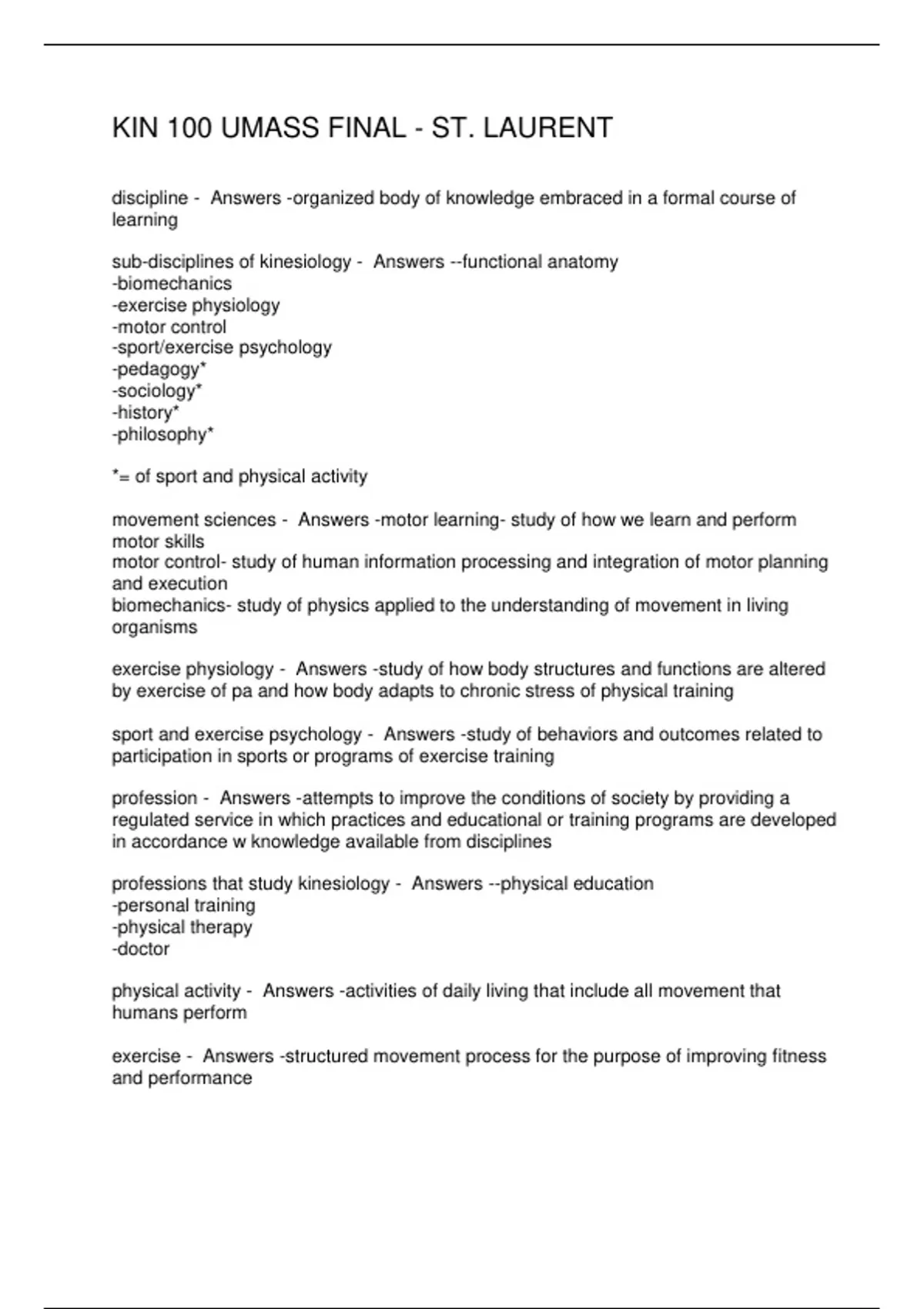 KIN 100 UMASS FINAL - ST. LAURENT

discipline - Answers -organized body of knowledge embraced in a formal course of learning

sub-disciplines of kinesiology - Answers --functional anatomy
-biomechanics
-exercise physiology
-motor control
-sport/exercise psychology
-pedagogy*
-sociology*
-history*
-philosophy*

*= of sport and physical activity

movement sciences - Answers -motor learning- study of how we learn and perform motor skills
motor control- study of human information processing and integration of motor planning and execution
biomechanics- study of physics applied to the understanding of movement in living organisms

exercise physiology - Answers -study of how body structures and functions are altered by exercise of pa and how body adapts to chronic stress of physical training

sport and exercise psychology - Answers -study of behaviors and outcomes related to participation in sports or programs of exercise training

profession - Answers -attempts to improve the conditions of society by providing a regulated service in which practices and educational or training programs are developed in accordance w knowledge available from disciplines

professions that study kinesiology - Answers --physical education
-personal training
-physical therapy
-doctor

physical activity - Answers -activities of daily living that include all movement that humans perform

exercise - Answers -structured movement process for the purpose of improving fitness and performance